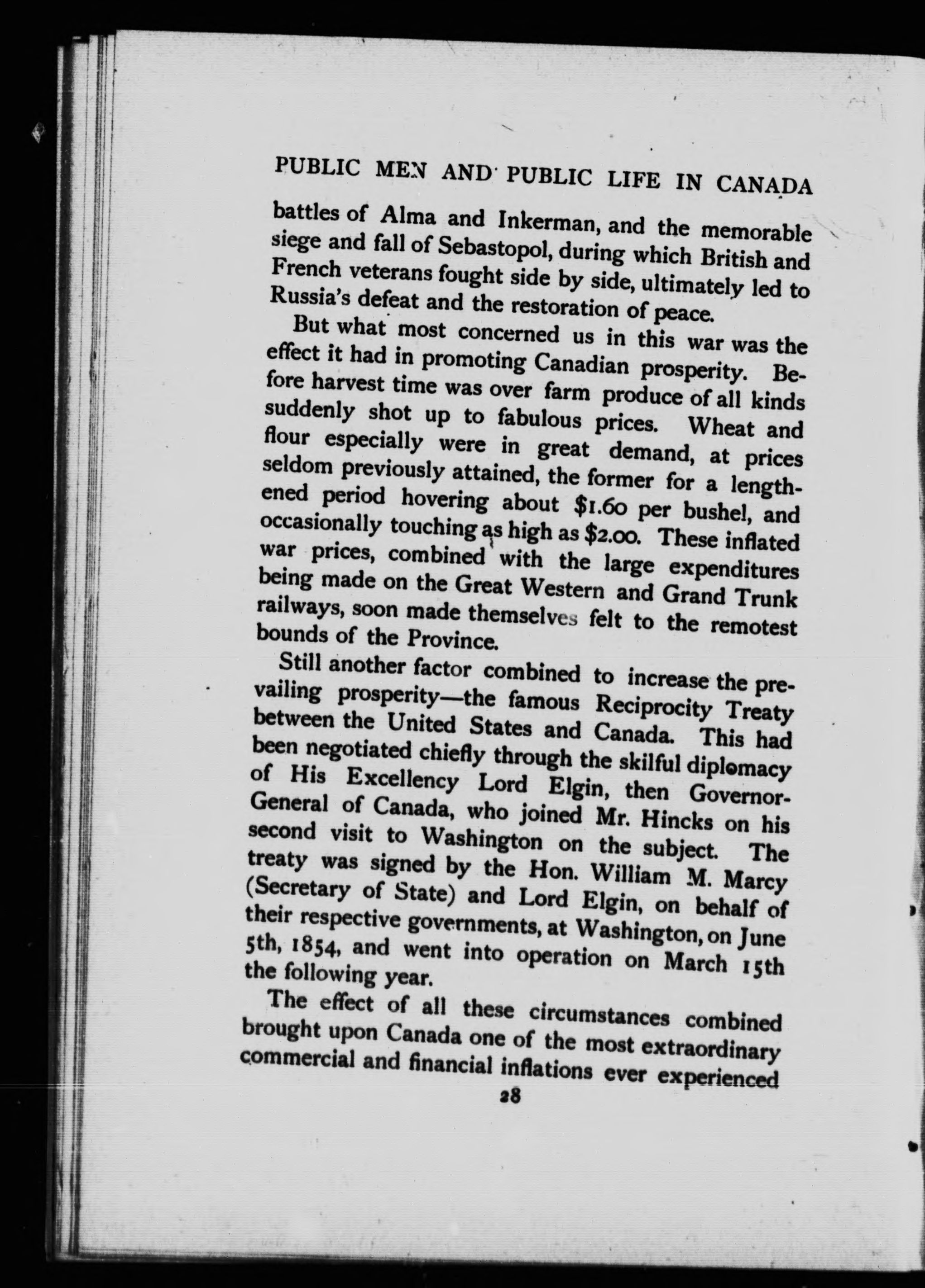 PUBLIC MEN AND PUBLIC LIFE IN CANADA

battles of Alma and Inkerman, and the memorable siege and fall of Sebastopol, during which British and French veterans fought side by side, ultimately led to Russia's defeat and the restoration of peace.

But what most concerned us in this war was the effect it had in promoting Canadian prosperity. Before harvest time was over farm produce of all kinds suddenly shot up to fabulous prices. Wheat and flour especially were in great demand, at prices seldom previously attained, the former for a lengthened period hovering about \$1.60 per bushel, and occasionally touching as high as \$2.00. These inflated war prices, combined with the large expenditures being made on the Great Western and Grand Trunk railways, soon made themselves felt to the remotest bounds of the Province.

Still another factor combined to increase the prevailing prosperity—the famous Reciprocity Treaty between the United States and Canada. This had been negotiated chiefly through the skilful diplomacy of His Excellency Lord Elgin, then Governor-General of Canada, who joined Mr. Hincks on his second visit to Washington on the subject. The treaty was signed by the Hon. William M. Marcy (Secretary of State) and Lord Elgin, on behalf of their respective governments, at Washington, on June 5th, 1854, and went into operation on March 15th the following year.

The effect of all these circumstances combined brought upon Canada one of the most extraordinary commercial and financial inflations ever experienced

28